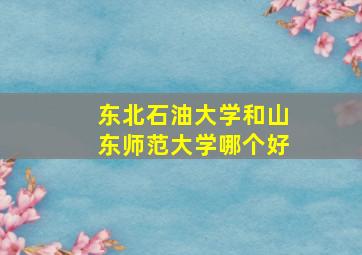 东北石油大学和山东师范大学哪个好